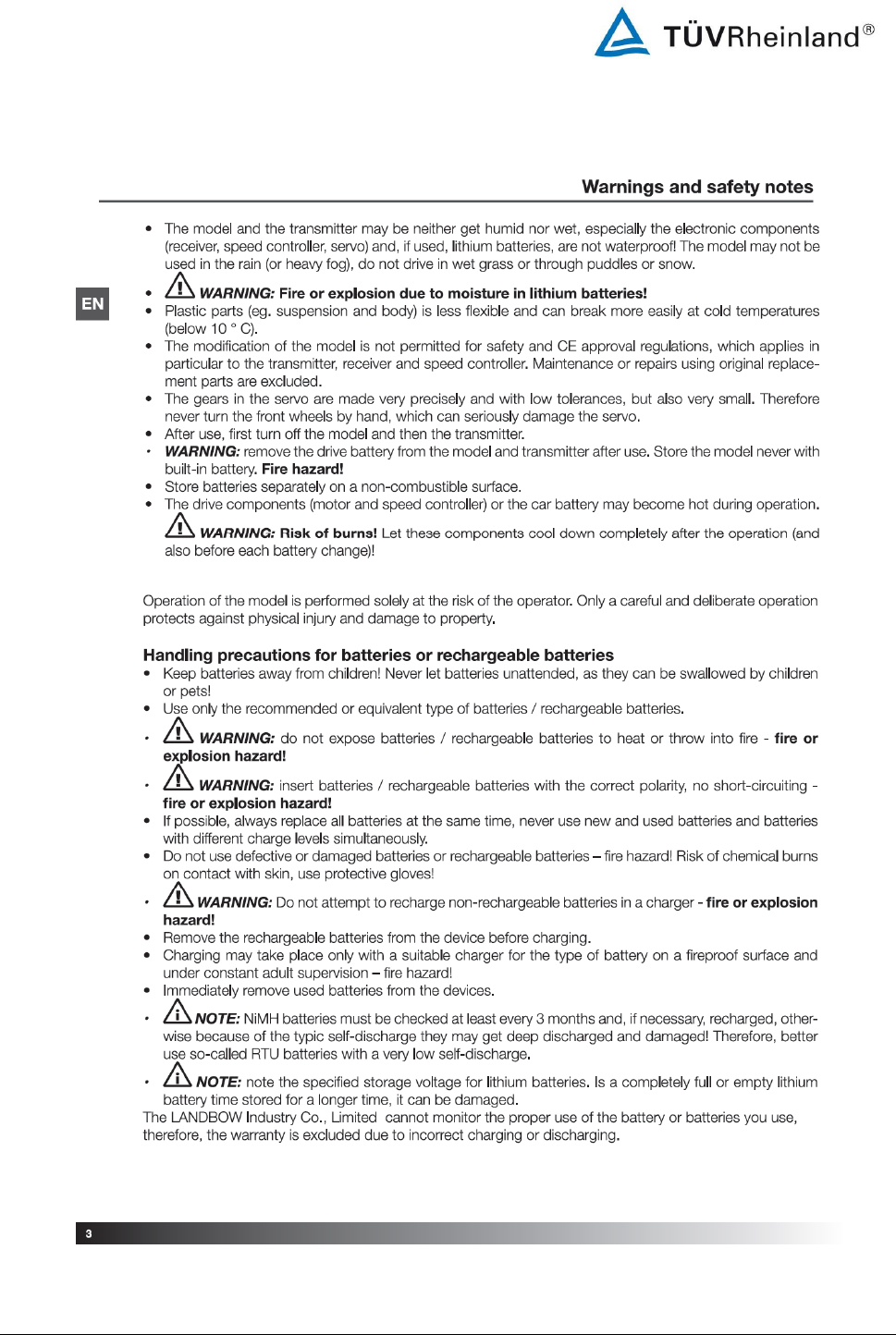 TÜVRheinland®

Warnings and safety notes

EN

• The model and the transmitter may be neither get humid nor wet, especially the electronic components (receiver, speed controller, servo) and, if used, lithium batteries, are not waterproof! The model may not be used in the rain (or heavy fog), do not drive in wet grass or through puddles or snow.
• WARNING: Fire or explosion due to moisture in lithium batteries!
• Plastic parts (eg. suspension and body) is less flexible and can break more easily at cold temperatures (below 10 ° C).
• The modification of the model is not permitted for safety and CE approval regulations, which applies in particular to the transmitter, receiver and speed controller. Maintenance or repairs using original replacement parts are excluded.
• The gears in the servo are made very precisely and with low tolerances, but also very small. Therefore never turn the front wheels by hand, which can seriously damage the servo.
• After use, first turn off the model and then the transmitter.
• WARNING: remove the drive battery from the model and transmitter after use. Store the model never with built-in battery. Fire hazard!
• Store batteries separately on a non-combustible surface.
• The drive components (motor and speed controller) or the car battery may become hot during operation.
WARNING: Risk of burns! Let these components cool down completely after the operation (and also before each battery change)!

Operation of the model is performed solely at the risk of the operator. Only a careful and deliberate operation protects against physical injury and damage to property.

Handling precautions for batteries or rechargeable batteries
• Keep batteries away from children! Never let batteries unattended, as they can be swallowed by children or pets!
• Use only the recommended or equivalent type of batteries / rechargeable batteries.
• WARNING: do not expose batteries / rechargeable batteries to heat or throw into fire - fire or explosion hazard!
• WARNING: insert batteries / rechargeable batteries with the correct polarity, no short-circuiting - fire or explosion hazard!
• If possible, always replace all batteries at the same time, never use new and used batteries and batteries with different charge levels simultaneously.
• Do not use defective or damaged batteries or rechargeable batteries – fire hazard! Risk of chemical burns on contact with skin, use protective gloves!
• WARNING: Do not attempt to recharge non-rechargeable batteries in a charger - fire or explosion hazard!
• Remove the rechargeable batteries from the device before charging.
• Charging may take place only with a suitable charger for the type of battery on a fireproof surface and under constant adult supervision – fire hazard!
• Immediately remove used batteries from the devices.
• NOTE: NiMH batteries must be checked at least every 3 months and, if necessary, recharged, otherwise because of the typic self-discharge they may get deep discharged and damaged! Therefore, better use so-called RTU batteries with a very low self-discharge.
• NOTE: note the specified storage voltage for lithium batteries. Is a completely full or empty lithium battery time stored for a longer time, it can be damaged.
The LANDBOW Industry Co., Limited cannot monitor the proper use of the battery or batteries you use, therefore, the warranty is excluded due to incorrect charging or discharging.

3